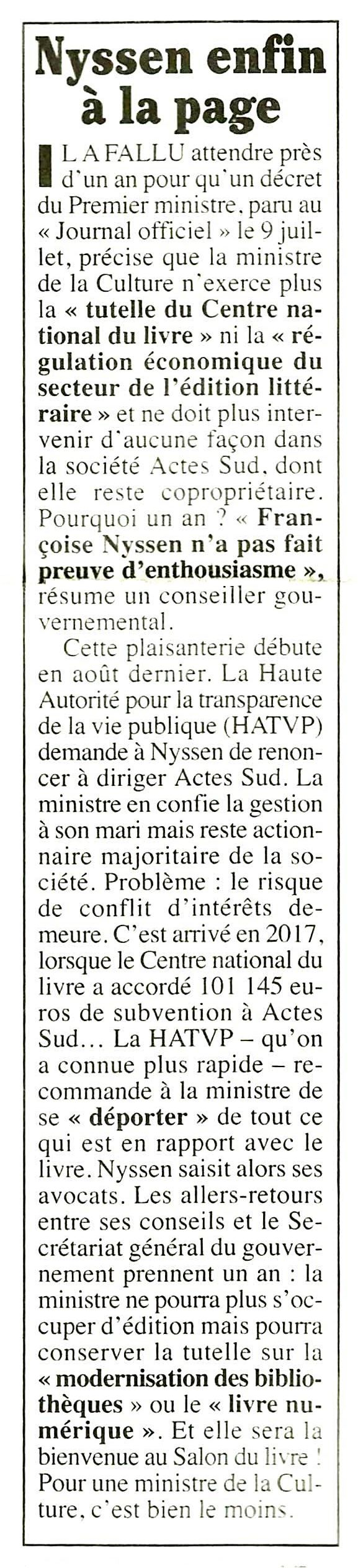 Nyssen enfin à la page

IL A FALLU attendre près d'un an pour qu'un décret du Premier ministre, paru au « Journal officiel » le 9 juillet, précise que la ministre de la Culture n'exerce plus la « tutelle du Centre national du livre » ni la « régulation économique du secteur de l'édition littéraire » et ne doit plus intervenir d'aucune façon dans la société Actes Sud, dont elle reste copropriétaire. Pourquoi un an ? « Françoise Nyssen n'a pas fait preuve d'enthousiasme », résume un conseiller gouvernemental.

Cette plaisanterie débute en août dernier. La Haute Autorité pour la transparence de la vie publique (HATVP) demande à Nyssen de renoncer à diriger Actes Sud. La ministre en confie la gestion à son mari mais reste actionnaire majoritaire de la société. Problème : le risque de conflit d'intérêts demeure. C'est arrivé en 2017, lorsque le Centre national du livre a accordé 101 145 euros de subvention à Actes Sud… La HATVP – qu'on a connue plus rapide – recommande à la ministre de se « déporter » de tout ce qui est en rapport avec le livre. Nyssen saisit alors ses avocats. Les allers-retours entre ses conseils et le Secrétariat général du gouvernement prennent un an : la ministre ne pourra plus s'occuper d'édition mais pourra conserver la tutelle sur la « modernisation des bibliothèques » ou le « livre numérique ». Et elle sera la bienvenue au Salon du livre ! Pour une ministre de la Culture, c'est bien le moins.